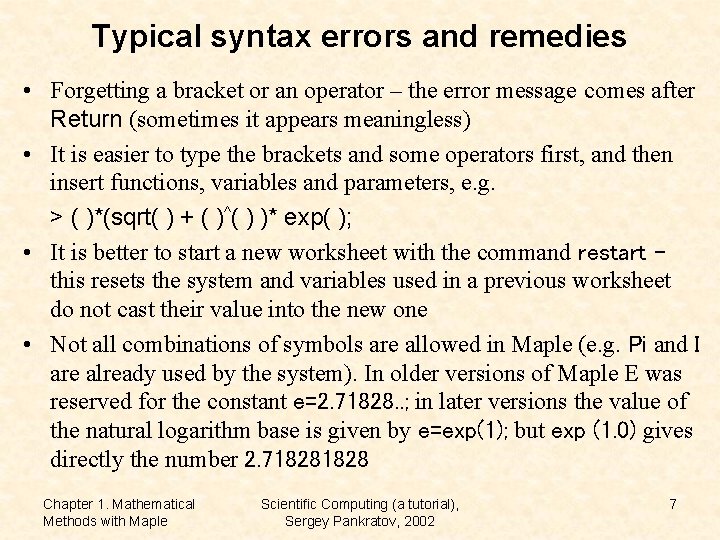 Typical syntax errors and remedies

• Forgetting a bracket or an operator – the error message comes after Return (sometimes it appears meaningless)

• It is easier to type the brackets and some operators first, and then insert functions, variables and parameters, e.g.

> ( )*(sqrt( ) + ( )^( ) )* exp( );

• It is better to start a new worksheet with the command restart – this resets the system and variables used in a previous worksheet do not cast their value into the new one

• Not all combinations of symbols are allowed in Maple (e.g. Pi and I are already used by the system). In older versions of Maple E was reserved for the constant e=2.71828..; in later versions the value of the natural logarithm base is given by e=exp(1); but exp (1.0) gives directly the number 2.718281828

Chapter 1. Mathematical Methods with Maple

Scientific Computing (a tutorial), Sergey Pankratov, 2002

7